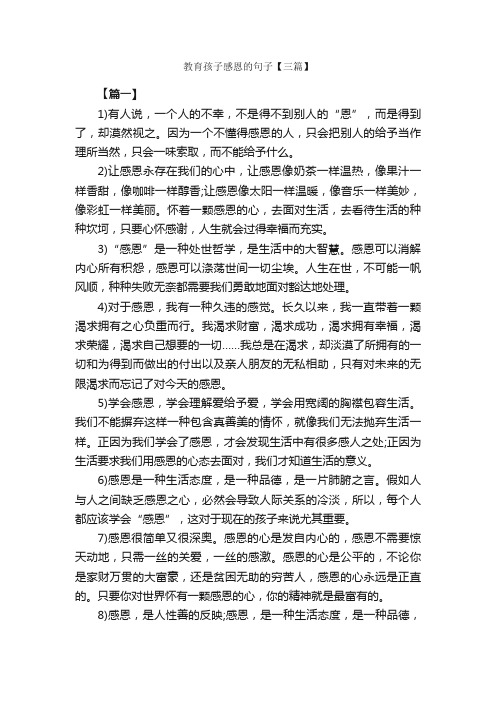 教育孩子感恩的句子【三篇】

【篇一】

1)有人说，一个人的不幸，不是得不到别人的“恩”，而是得到了，却漠然视之。因为一个不懂得感恩的人，只会把别人的给予当作理所当然，只会一味索取，而不能给予什么。

2)让感恩永存在我们的心中，让感恩像奶茶一样温热，像果汁一样香甜，像咖啡一样醇香;让感恩像太阳一样温暖，像音乐一样美妙，像彩虹一样美丽。怀着一颗感恩的心，去面对生活，去看待生活的种种坎坷，只要心怀感谢，人生就会过得幸福而充实。

3)“感恩”是一种处世哲学，是生活中的大智慧。感恩可以消解内心所有积怨，感恩可以涤荡世间一切尘埃。人生在世，不可能一帆风顺，种种失败无奈都需要我们勇敢地面对豁达地处理。

4)对于感恩，我有一种久违的感觉。长久以来，我一直带着一颗渴求拥有之心负重而行。我渴求财富，渴求成功，渴求拥有幸福，渴求荣耀，渴求自己想要的一切……我总是在渴求，却淡漠了所拥有的一切和为得到而做出的付出以及亲人朋友的无私相助，只有对未来的无限渴求而忘记了对今天的感恩。

5)学会感恩，学会理解爱给予爱，学会用宽阔的胸襟包容生活。我们不能摒弃这样一种包含真善美的情怀，就像我们无法抛弃生活一样。正因为我们学会了感恩，才会发现生活中有很多感人之处;正因为生活要求我们用感恩的心态去面对，我们才知道生活的意义。

6)感恩是一种生活态度，是一种品德，是一片肺腑之言。假如人与人之间缺乏感恩之心，必然会导致人际关系的冷淡，所以，每个人都应该学会“感恩”，这对于现在的孩子来说尤其重要。

7)感恩很简单又很深奥。感恩的心是发自内心的，感恩不需要惊天动地，只需一丝的关爱，一丝的感激。感恩的心是公平的，不论你是家财万贯的大富豪，还是贫困无助的穷苦人，感恩的心永远是正直的。只要你对世界怀有一颗感恩的心，你的精神就是最富有的。

8)感恩，是人性善的反映;感恩，是一种生活态度，是一种品德，